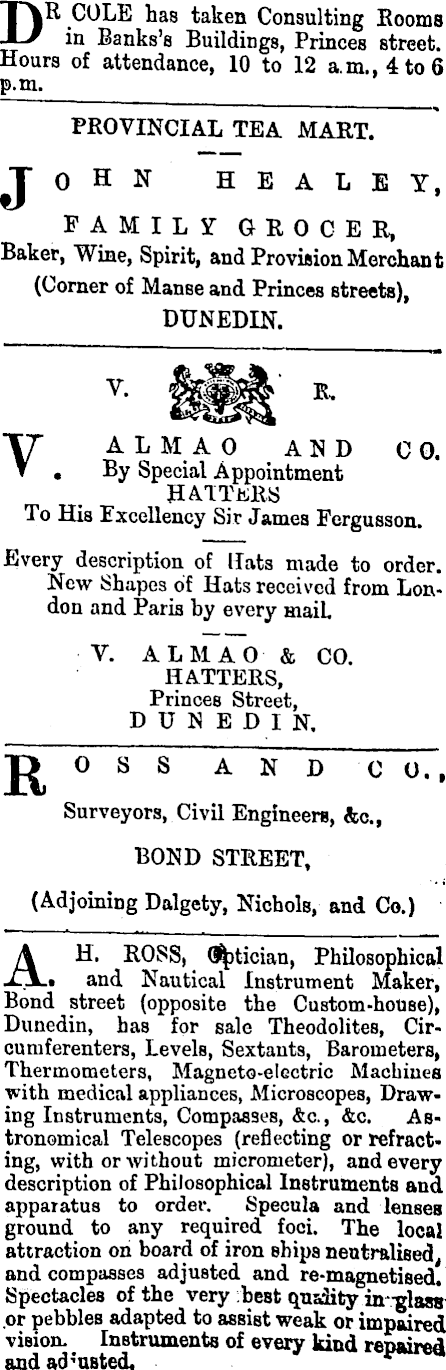 DR COLE has taken Consulting Rooms in Banks's Buildings, Princes street. Hours of attendance, 10 to 12 a.m., 4 to 6 p.m.

PROVINCIAL TEA MART.

JOHN HEALEY,
FAMILY GROCER,
Baker, Wine, Spirit, and Provision Merchant
(Corner of Manse and Princes streets),
DUNEDIN.

V. R.

V. ALMAO AND CO.
By Special Appointment
HATTERS
To His Excellency Sir James Fergusson.

Every description of Hats made to order. New Shapes of Hats received from London and Paris by every mail.

V. ALMAO & CO.
HATTERS,
Princes Street,
DUNEDIN.

ROSS AND CO.,
Surveyors, Civil Engineers, &c.,
BOND STREET,
(Adjoining Dalgety, Nichols, and Co.)

A. H. ROSS, Optician, Philosophical and Nautical Instrument Maker, Bond street (opposite the Custom-house), Dunedin, has for sale Theodolites, Circumferenters, Levels, Sextants, Barometers, Thermometers, Magneto-electric Machines with medical appliances, Microscopes, Drawing Instruments, Compasses, &c., &c. Astronomical Telescopes (reflecting or refracting, with or without micrometer), and every description of Philosophical Instruments and apparatus to order. Specula and lenses ground to any required foci. The local attraction on board of iron ships neutralised, and compasses adjusted and re-magnetised. Spectacles of the very best quality in glass or pebbles adapted to assist weak or impaired vision. Instruments of every kind repaired and adjusted.